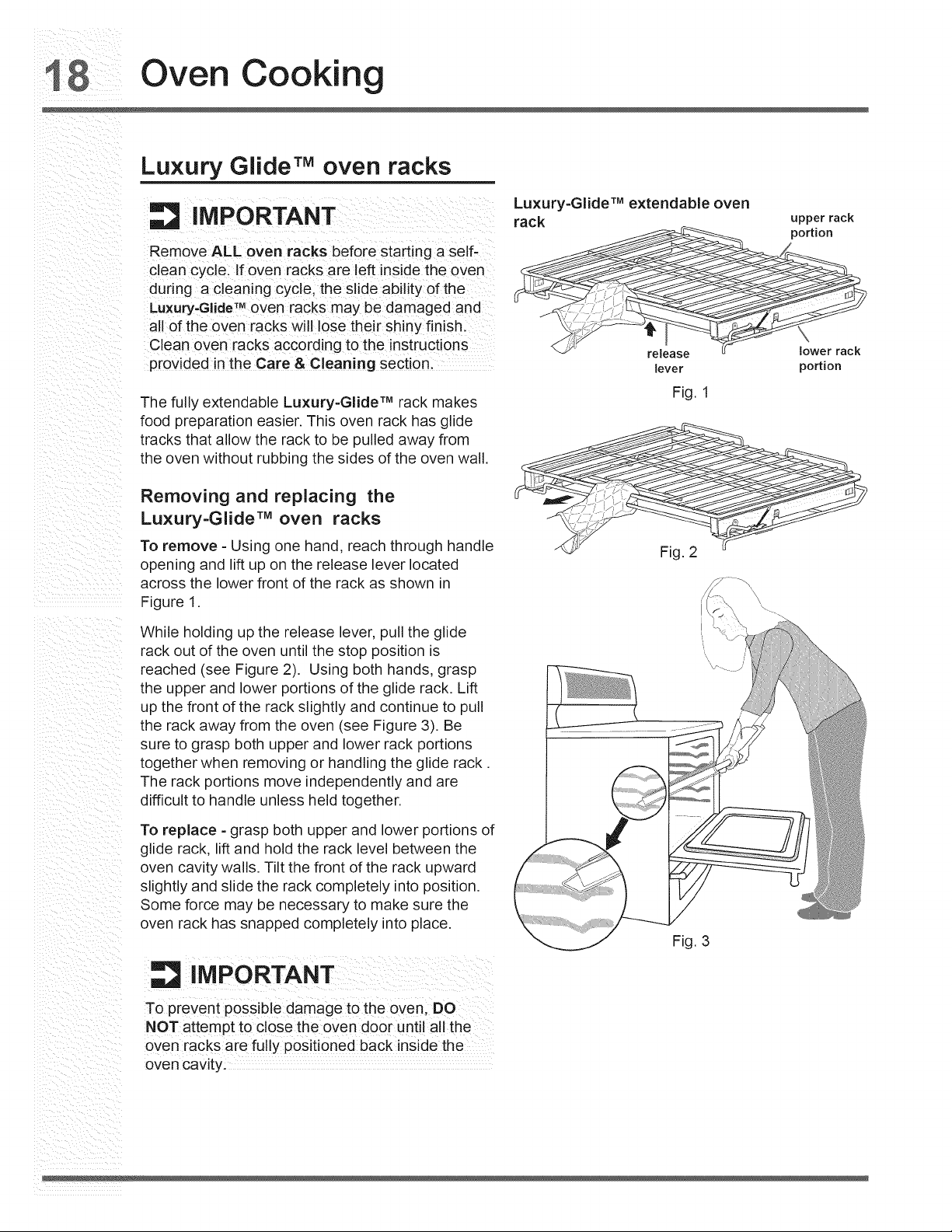 18 Oven Cooking

Luxury Glide™ oven racks

IMPORTANT

Remove ALL oven racks before starting a self-clean cycle. If oven racks are left inside the oven during a cleaning cycle, the slide ability of the Luxury-Glide™ oven racks may be damaged and all of the oven racks will lose their shiny finish. Clean oven racks according to the instructions provided in the Care & Cleaning section.

The fully extendable Luxury-Glide™ rack makes food preparation easier. This oven rack has glide tracks that allow the rack to be pulled away from the oven without rubbing the sides of the oven wall.

Removing and replacing the Luxury-Glide™ oven racks

To remove - Using one hand, reach through handle opening and lift up on the release lever located across the lower front of the rack as shown in Figure 1.

While holding up the release lever, pull the glide rack out of the oven until the stop position is reached (see Figure 2). Using both hands, grasp the upper and lower portions of the glide rack. Lift up the front of the rack slightly and continue to pull the rack away from the oven (see Figure 3). Be sure to grasp both upper and lower rack portions together when removing or handling the glide rack . The rack portions move independently and are difficult to handle unless held together.

To replace - grasp both upper and lower portions of glide rack, lift and hold the rack level between the oven cavity walls. Tilt the front of the rack upward slightly and slide the rack completely into position. Some force may be necessary to make sure the oven rack has snapped completely into place.

IMPORTANT

To prevent possible damage to the oven, DO NOT attempt to close the oven door until all the oven racks are fully positioned back inside the oven cavity.

Luxury-Glide™ extendable oven rack

upper rack portion

release lever

lower rack portion

Fig. 1

Fig. 2

Fig. 3